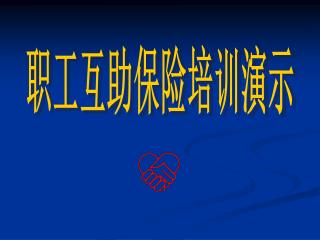 职工互助保险培训演示